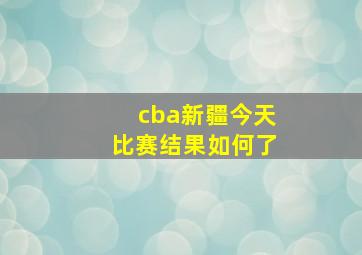 cba新疆今天
比赛结果如何了